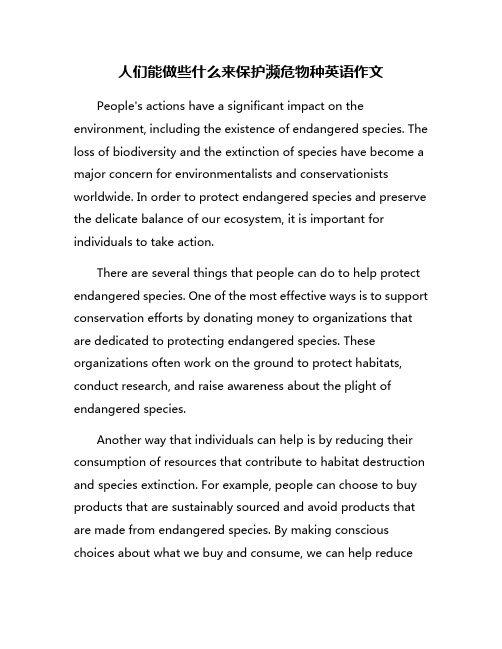 人们能做些什么来保护濒危物种英语作文

People's actions have a significant impact on the environment, including the existence of endangered species. The loss of biodiversity and the extinction of species have become a major concern for environmentalists and conservationists worldwide. In order to protect endangered species and preserve the delicate balance of our ecosystem, it is important for individuals to take action.

There are several things that people can do to help protect endangered species. One of the most effective ways is to support conservation efforts by donating money to organizations that are dedicated to protecting endangered species. These organizations often work on the ground to protect habitats, conduct research, and raise awareness about the plight of endangered species.

Another way that individuals can help is by reducing their consumption of resources that contribute to habitat destruction and species extinction. For example, people can choose to buy products that are sustainably sourced and avoid products that are made from endangered species. By making conscious choices about what we buy and consume, we can help reduce